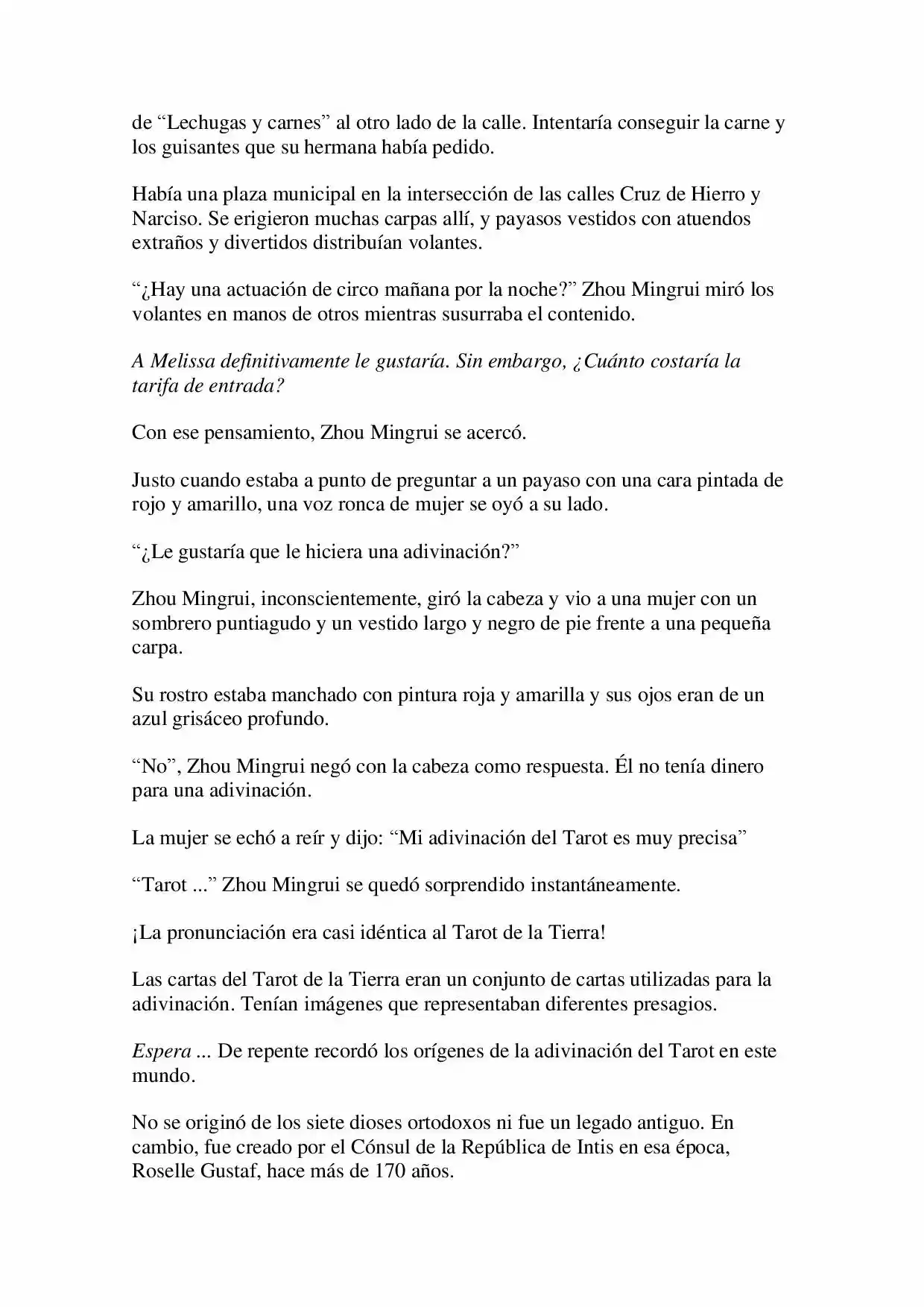 de "Lechugas y carnes" al otro lado de la calle. Intentaría conseguir la carne y los guisantes que su hermana había pedido.

Había una plaza municipal en la intersección de las calles Cruz de Hierro y Narciso. Se erigieron muchas carpas allí, y payasos vestidos con atuendos extraños y divertidos distribuían volantes.

"¿Hay una actuación de circo mañana por la noche?" Zhou Mingrui miró los volantes en manos de otros mientras susurraba el contenido.

A Melissa definitivamente le gustaría. Sin embargo, ¿Cuánto costaría la tarifa de entrada?

Con ese pensamiento, Zhou Mingrui se acercó.

Justo cuando estaba a punto de preguntar a un payaso con una cara pintada de rojo y amarillo, una voz ronca de mujer se oyó a su lado.

"¿Le gustaría que le hiciera una adivinación?"

Zhou Mingrui, inconscientemente, giró la cabeza y vio a una mujer con un sombrero puntiagudo y un vestido largo y negro de pie frente a una pequeña carpa.

Su rostro estaba manchado con pintura roja y amarilla y sus ojos eran de un azul grisáceo profundo.

"No", Zhou Mingrui negó con la cabeza como respuesta. Él no tenía dinero para una adivinación.

La mujer se echó a reír y dijo: "Mi adivinación del Tarot es muy precisa"

"Tarot ..." Zhou Mingrui se quedó sorprendido instantáneamente.

¡La pronunciación era casi idéntica al Tarot de la Tierra!

Las cartas del Tarot de la Tierra eran un conjunto de cartas utilizadas para la adivinación. Tenían imágenes que representaban diferentes presagios.

Espera ... De repente recordó los orígenes de la adivinación del Tarot en este mundo.

No se originó de los siete dioses ortodoxos ni fue un legado antiguo. En cambio, fue creado por el Cónsul de la República de Intis en esa época, Roselle Gustaf, hace más de 170 años.